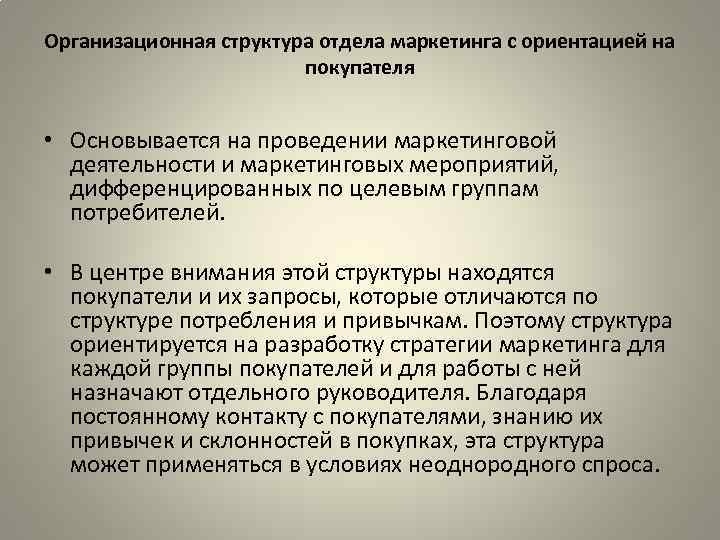 Организационная структура отдела маркетинга с ориентацией на покупателя

• Основывается на проведении маркетинговой деятельности и маркетинговых мероприятий, дифференцированных по целевым группам потребителей.

• В центре внимания этой структуры находятся покупатели и их запросы, которые отличаются по структуре потребления и привычкам. Поэтому структура ориентируется на разработку стратегии маркетинга для каждой группы покупателей и для работы с ней назначают отдельного руководителя. Благодаря постоянному контакту с покупателями, знанию их привычек и склонностей в покупках, эта структура может применяться в условиях неоднородного спроса.